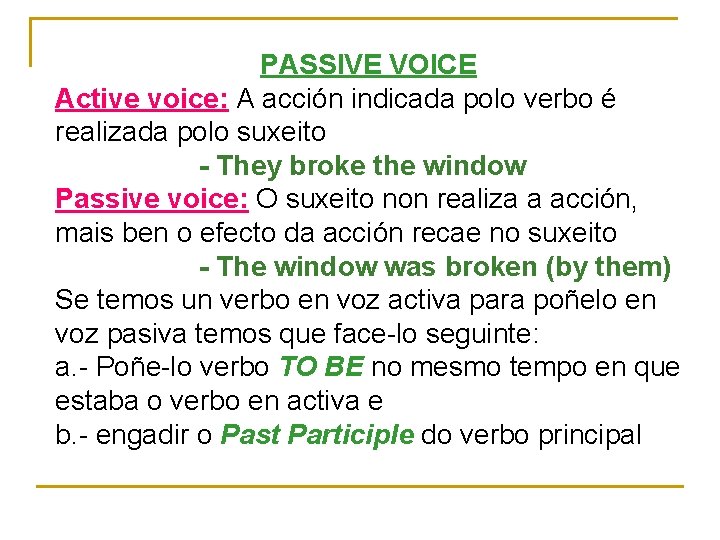 PASSIVE VOICE

Active voice: A acción indicada polo verbo é realizada polo suxeito

- They broke the window

Passive voice: O suxeito non realiza a acción, mais ben o efecto da acción recae no suxeito

- The window was broken (by them)

Se temos un verbo en voz activa para poñelo en voz pasiva temos que face-lo seguinte:

a.- Poñe-lo verbo TO BE no mesmo tempo en que estaba o verbo en activa e

b.- engadir o Past Participle do verbo principal